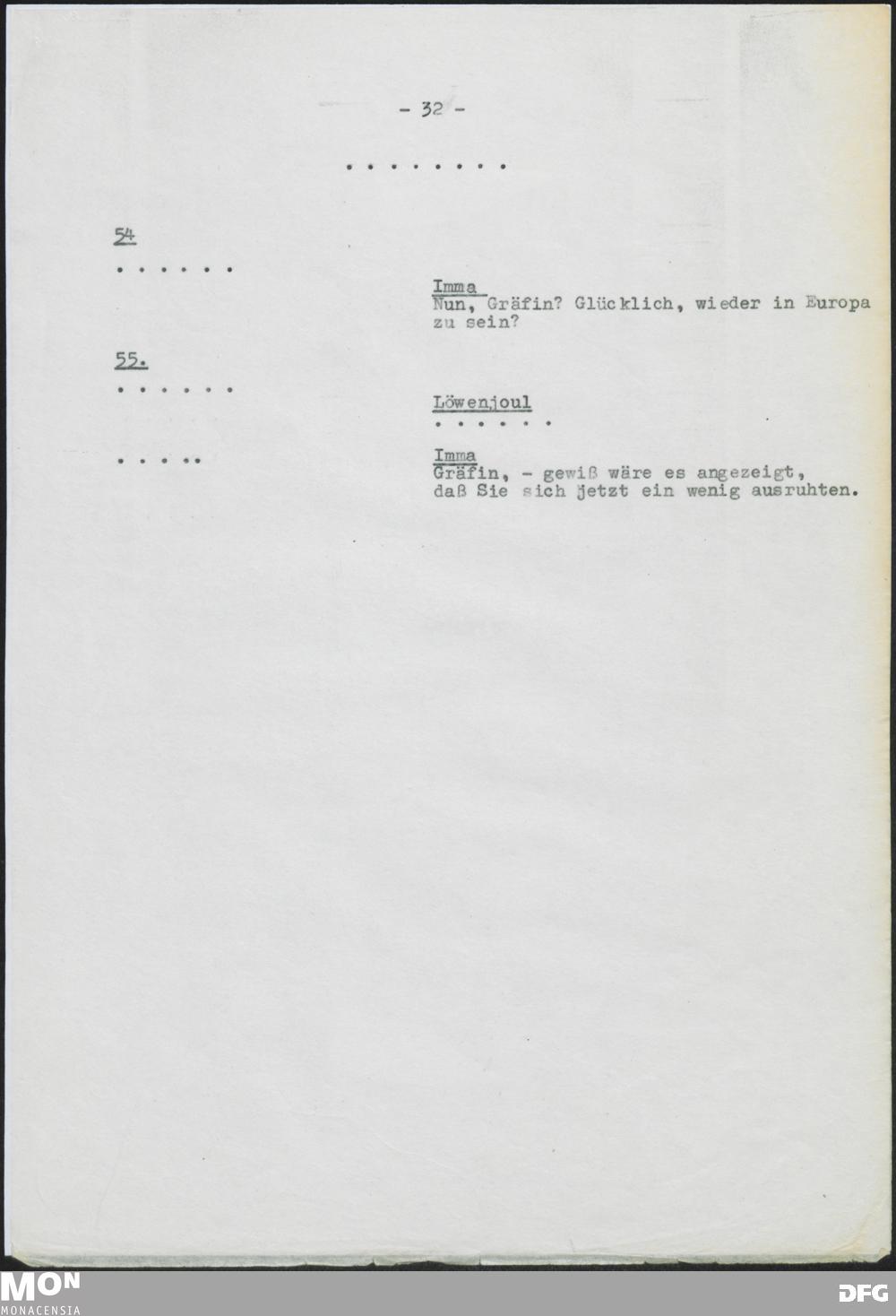 - 32 -

. . . . . . . . .

54

. . . . . .

Imma
Nun, Gräfin? Glücklich, wieder in Europa zu sein?

55.

. . . . . .

Löwenjoul
. . . . . .

. . . . .

Imma
Gräfin, - gewiß wäre es angezeigt, daß Sie sich jetzt ein wenig ausruhten.

MON
MONACENSIA

DFG